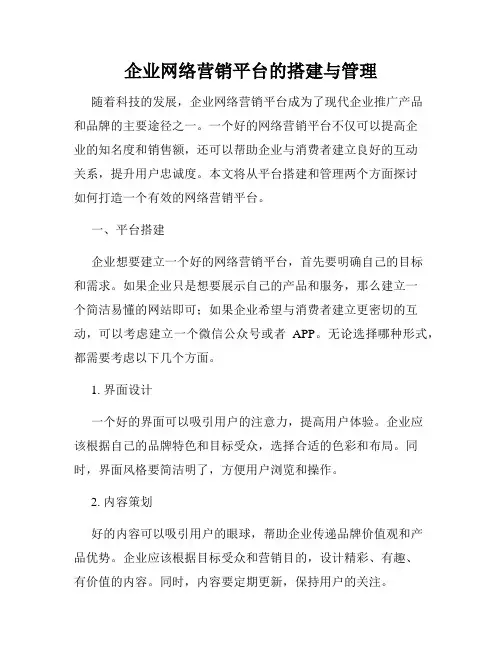 企业网络营销平台的搭建与管理

随着科技的发展，企业网络营销平台成为了现代企业推广产品和品牌的主要途径之一。一个好的网络营销平台不仅可以提高企业的知名度和销售额，还可以帮助企业与消费者建立良好的互动关系，提升用户忠诚度。本文将从平台搭建和管理两个方面探讨如何打造一个有效的网络营销平台。

一、平台搭建

企业想要建立一个好的网络营销平台，首先要明确自己的目标和需求。如果企业只是想要展示自己的产品和服务，那么建立一个简洁易懂的网站即可；如果企业希望与消费者建立更密切的互动，可以考虑建立一个微信公众号或者 APP。无论选择哪种形式，都需要考虑以下几个方面。

1. 界面设计

一个好的界面可以吸引用户的注意力，提高用户体验。企业应该根据自己的品牌特色和目标受众，选择合适的色彩和布局。同时，界面风格要简洁明了，方便用户浏览和操作。

2. 内容策划

好的内容可以吸引用户的眼球，帮助企业传递品牌价值观和产品优势。企业应该根据目标受众和营销目的，设计精彩、有趣、有价值的内容。同时，内容要定期更新，保持用户的关注。